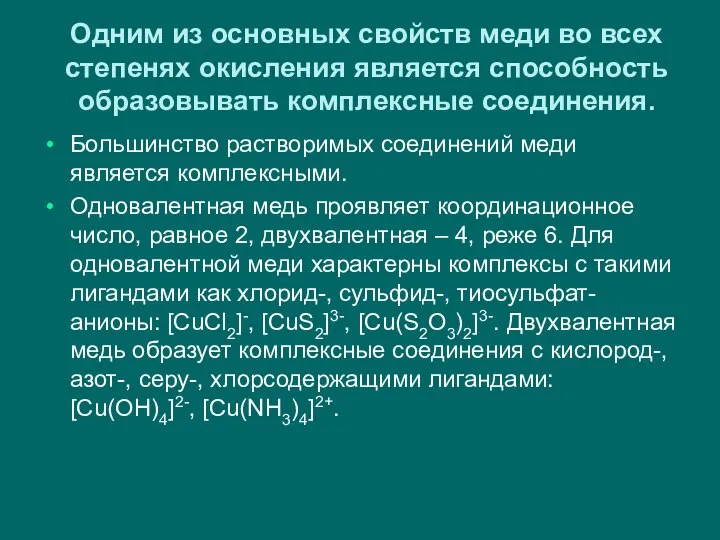 Одним из основных свойств меди во всех степенях окисления является способность образовывать комплексные соединения.

• Большинство растворимых соединений меди является комплексными.

• Одновалентная медь проявляет координационное число, равное 2, двухвалентная – 4, реже 6. Для одновалентной меди характерны комплексы с такими лигандами как хлорид-, сульфид-, тиосульфат-анионы: $[CuCl_2]^-$, $[CuS_2]^{3-}$, $[Cu(S_2O_3)_2]^{3-}$. Двухвалентная медь образует комплексные соединения с кислород-, азот-, серу-, хлорсодержащими лигандами: $[Cu(OH)_4]^{2-}$, $[Cu(NH_3)_4]^{2+}$.